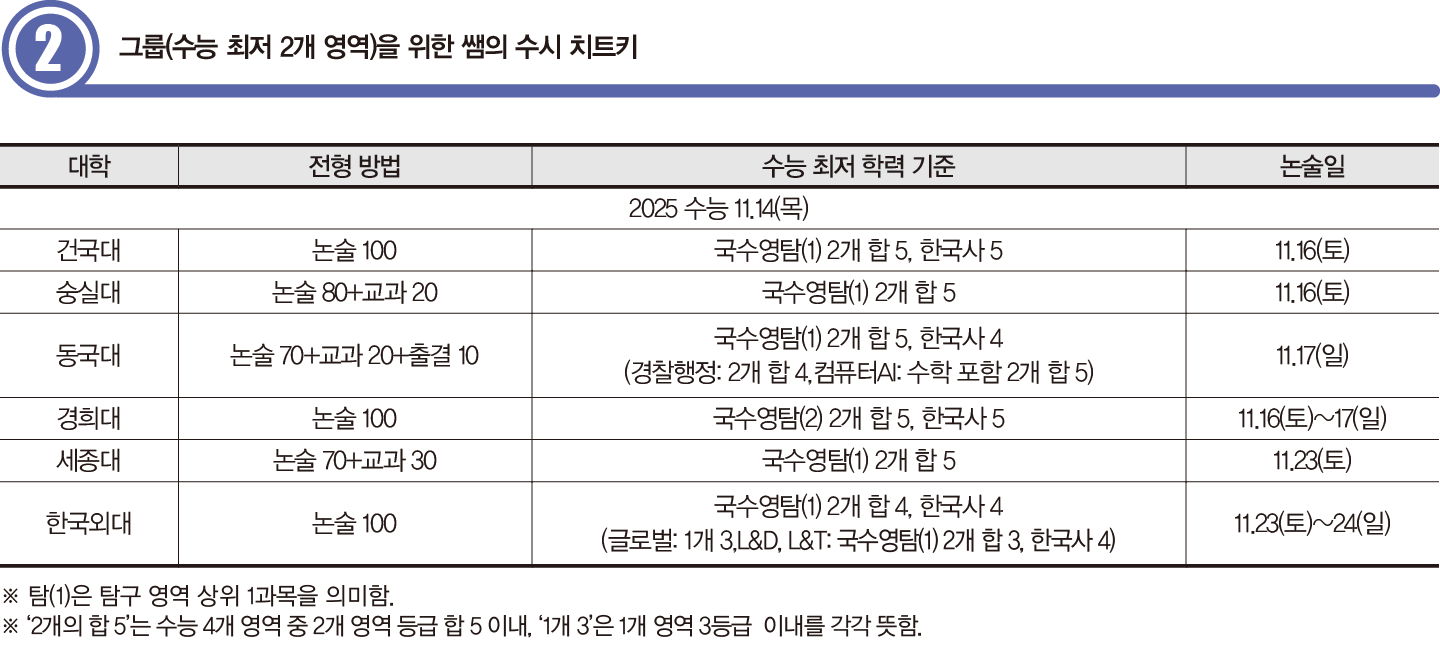 2

그룹(수능 최저 2개 영역)을 위한 쌤의 수시 치트키

| 대학 | 전형 방법 | 수능 최저 학력 기준 | 논술일 |
|---|---|---|---|
| 2025 수능 11.14(목) | | | |
| 건국대 | 논술 100 | 국수영탐(1) 2개 합 5, 한국사 5 | 11.16(토) |
| 숭실대 | 논술 80+교과 20 | 국수영탐(1) 2개 합 5 | 11.16(토) |
| 동국대 | 논술 70+교과 20+출결 10 | 국수영탐(1) 2개 합 5, 한국사 4 (경찰행정: 2개 합 4, 컴퓨터AI: 수학 포함 2개 합 5) | 11.17(일) |
| 경희대 | 논술 100 | 국수영탐(2) 2개 합 5, 한국사 5 | 11.16(토)~17(일) |
| 세종대 | 논술 70+교과 30 | 국수영탐(1) 2개 합 5 | 11.23(토) |
| 한국외대 | 논술 100 | 국수영탐(1) 2개 합 4, 한국사 4 (글로벌: 1개 3, L&D, L&T: 국수영탐(1) 2개 합 3, 한국사 4) | 11.23(토)~24(일) |

※ 탐(1)은 탐구 영역 상위 1과목을 의미함.
※ '2개의 합 5'는 수능 4개 영역 중 2개 영역 등급 합 5 이내, '1개 3'은 1개 영역 3등급 이내를 각각 뜻함.